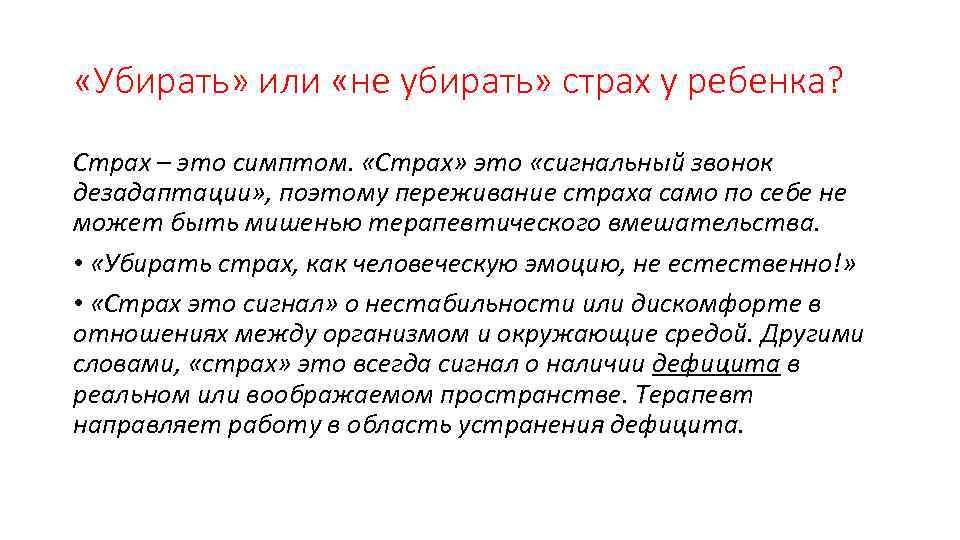 «Убирать» или «не убирать» страх у ребенка?

Страх – это симптом. «Страх» это «сигнальный звонок дезадаптации», поэтому переживание страха само по себе не может быть мишенью терапевтического вмешательства.

• «Убирать страх, как человеческую эмоцию, не естественно!»

• «Страх это сигнал» о нестабильности или дискомфорте в отношениях между организмом и окружающие средой. Другими словами, «страх» это всегда сигнал о наличии дефицита в реальном или воображаемом пространстве. Терапевт направляет работу в область устранения дефицита.